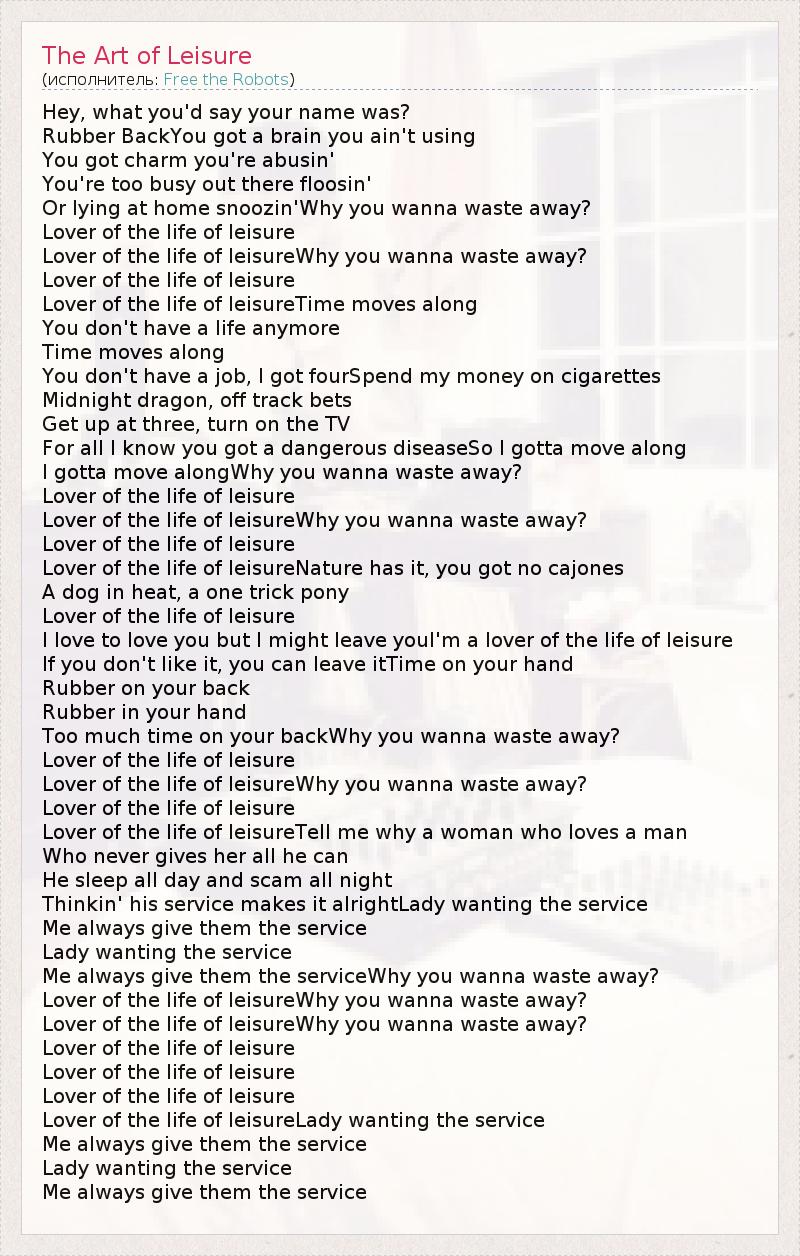 The Art of Leisure
(исполнитель: Free the Robots)

Hey, what you'd say your name was?
Rubber BackYou got a brain you ain't using
You got charm you're abusin'
You're too busy out there floosin'
Or lying at home snoozin'Why you wanna waste away?
Lover of the life of leisure
Lover of the life of leisureWhy you wanna waste away?
Lover of the life of leisure
Lover of the life of leisureTime moves along
You don't have a life anymore
Time moves along
You don't have a job, I got fourSpend my money on cigarettes
Midnight dragon, off track bets
Get up at three, turn on the TV
For all I know you got a dangerous diseaseSo I gotta move along
I gotta move alongWhy you wanna waste away?
Lover of the life of leisure
Lover of the life of leisureWhy you wanna waste away?
Lover of the life of leisure
Lover of the life of leisureNature has it, you got no cajones
A dog in heat, a one trick pony
Lover of the life of leisure
I love to love you but I might leave youI'm a lover of the life of leisure
If you don't like it, you can leave itTime on your hand
Rubber on your back
Rubber in your hand
Too much time on your backWhy you wanna waste away?
Lover of the life of leisure
Lover of the life of leisureWhy you wanna waste away?
Lover of the life of leisure
Lover of the life of leisureTell me why a woman who loves a man
Who never gives her all he can
He sleep all day and scam all night
Thinkin' his service makes it alrightLady wanting the service
Me always give them the service
Lady wanting the service
Me always give them the serviceWhy you wanna waste away?
Lover of the life of leisureWhy you wanna waste away?
Lover of the life of leisureWhy you wanna waste away?
Lover of the life of leisure
Lover of the life of leisure
Lover of the life of leisure
Lover of the life of leisureLady wanting the service
Me always give them the service
Lady wanting the service
Me always give them the service